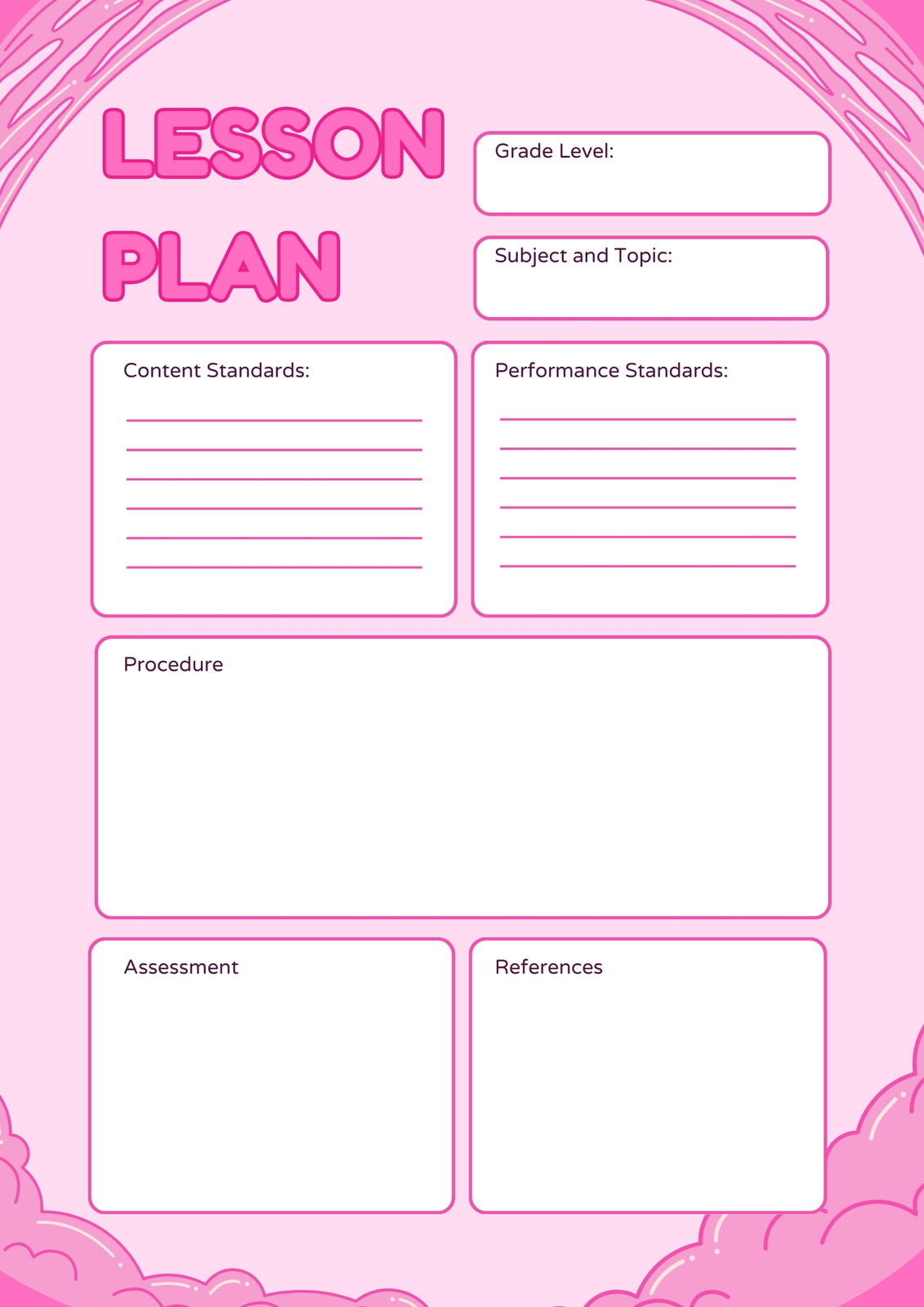 LESSON PLAN

Grade Level:

Subject and Topic:

Content Standards:
____
____
____
____
____
____

Performance Standards:
____
____
____
____
____
____

Procedure

Assessment

References